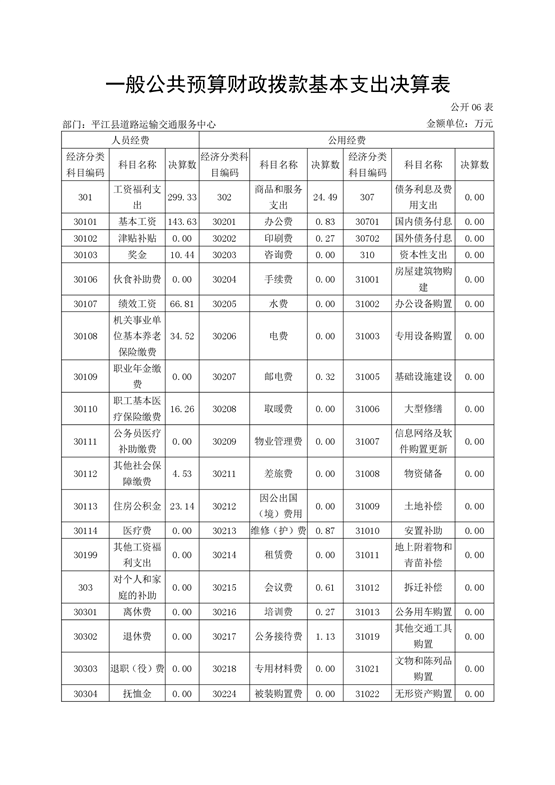 一般公共预算财政拨款基本支出决算表

公开 06 表

部门：平江县道路运输交通服务中心

金额单位：万元

| 人员经费 | | | 公用经费 | | | | | |
|---|---|---|---|---|---|---|---|---|
| 经济分类科目编码 | 科目名称 | 决算数 | 经济分类科目编码 | 科目名称 | 决算数 | 经济分类科目编码 | 科目名称 | 决算数 |
| 301 | 工资福利支出 | 299.33 | 302 | 商品和服务支出 | 24.49 | 307 | 债务利息及费用支出 | 0.00 |
| 30101 | 基本工资 | 143.63 | 30201 | 办公费 | 0.83 | 30701 | 国内债务付息 | 0.00 |
| 30102 | 津贴补贴 | 0.00 | 30202 | 印刷费 | 0.27 | 30702 | 国外债务付息 | 0.00 |
| 30103 | 奖金 | 10.44 | 30203 | 咨询费 | 0.00 | 310 | 资本性支出 | 0.00 |
| 30106 | 伙食补助费 | 0.00 | 30204 | 手续费 | 0.00 | 31001 | 房屋建筑物购建 | 0.00 |
| 30107 | 绩效工资 | 66.81 | 30205 | 水费 | 0.00 | 31002 | 办公设备购置 | 0.00 |
| 30108 | 机关事业单位基本养老保险缴费 | 34.52 | 30206 | 电费 | 0.00 | 31003 | 专用设备购置 | 0.00 |
| 30109 | 职业年金缴费 | 0.00 | 30207 | 邮电费 | 0.32 | 31005 | 基础设施建设 | 0.00 |
| 30110 | 职工基本医疗保险缴费 | 16.26 | 30208 | 取暖费 | 0.00 | 31006 | 大型修缮 | 0.00 |
| 30111 | 公务员医疗补助缴费 | 0.00 | 30209 | 物业管理费 | 0.00 | 31007 | 信息网络及软件购置更新 | 0.00 |
| 30112 | 其他社会保障缴费 | 4.53 | 30211 | 差旅费 | 0.00 | 31008 | 物资储备 | 0.00 |
| 30113 | 住房公积金 | 23.14 | 30212 | 因公出国（境）费用 | 0.00 | 31009 | 土地补偿 | 0.00 |
| 30114 | 医疗费 | 0.00 | 30213 | 维修（护）费 | 0.87 | 31010 | 安置补助 | 0.00 |
| 30199 | 其他工资福利支出 | 0.00 | 30214 | 租赁费 | 0.00 | 31011 | 地上附着物和青苗补偿 | 0.00 |
| 303 | 对个人和家庭的补助 | 0.00 | 30215 | 会议费 | 0.61 | 31012 | 拆迁补偿 | 0.00 |
| 30301 | 离休费 | 0.00 | 30216 | 培训费 | 0.27 | 31013 | 公务用车购置 | 0.00 |
| 30302 | 退休费 | 0.00 | 30217 | 公务接待费 | 1.13 | 31019 | 其他交通工具购置 | 0.00 |
| 30303 | 退职（役）费 | 0.00 | 30218 | 专用材料费 | 0.00 | 31021 | 文物和陈列品购置 | 0.00 |
| 30304 | 抚恤金 | 0.00 | 30224 | 被装购置费 | 0.00 | 31022 | 无形资产购置 | 0.00 |